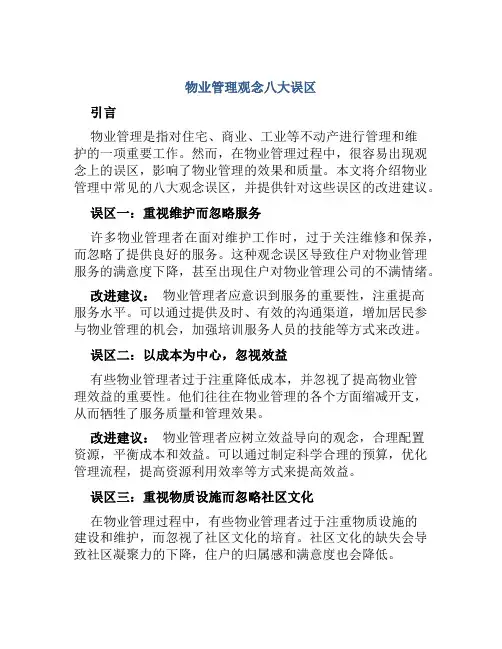 物业管理观念八大误区

引言

物业管理是指对住宅、商业、工业等不动产进行管理和维护的一项重要工作。然而，在物业管理过程中，很容易出现观念上的误区，影响了物业管理的效果和质量。本文将介绍物业管理中常见的八大观念误区，并提供针对这些误区的改进建议。

误区一：重视维护而忽略服务

许多物业管理者在面对维护工作时，过于关注维修和保养，而忽略了提供良好的服务。这种观念误区导致住户对物业管理服务的满意度下降，甚至出现住户对物业管理公司的不满情绪。

改进建议： 物业管理者应意识到服务的重要性，注重提高服务水平。可以通过提供及时、有效的沟通渠道，增加居民参与物业管理的机会，加强培训服务人员的技能等方式来改进。

误区二：以成本为中心，忽视效益

有些物业管理者过于注重降低成本，并忽视了提高物业管理效益的重要性。他们往往在物业管理的各个方面缩减开支，从而牺牲了服务质量和管理效果。

改进建议： 物业管理者应树立效益导向的观念，合理配置资源，平衡成本和效益。可以通过制定科学合理的预算，优化管理流程，提高资源利用效率等方式来提高效益。

误区三：重视物质设施而忽略社区文化

在物业管理过程中，有些物业管理者过于注重物质设施的建设和维护，而忽视了社区文化的培育。社区文化的缺失会导致社区凝聚力的下降，住户的归属感和满意度也会降低。